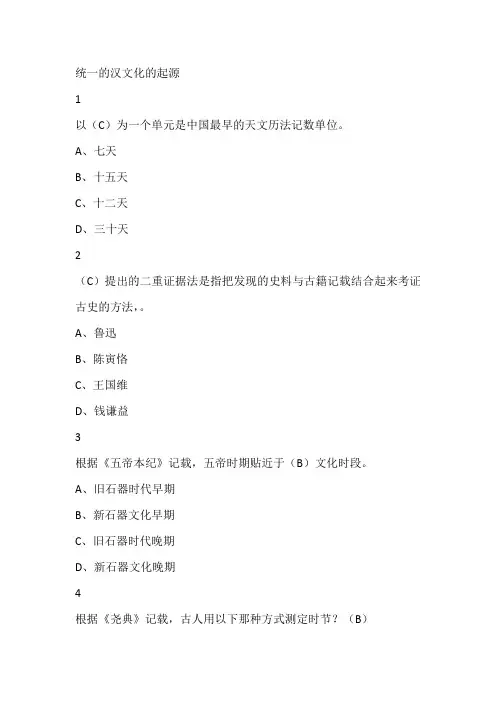 统一的汉文化的起源

1

以（C）为一个单元是中国最早的天文历法记数单位。

A、七天

B、十五天

C、十二天

D、三十天

2

（C）提出的二重证据法是指把发现的史料与古籍记载结合起来考证古史的方法，。

A、鲁迅

B、陈寅恪

C、王国维

D、钱谦益

3

根据《五帝本纪》记载，五帝时期贴近于（B）文化时段。

A、旧石器时代早期

B、新石器文化早期

C、旧石器时代晚期

D、新石器文化晚期

4

根据《尧典》记载，古人用以下那种方式测定时节？（B）